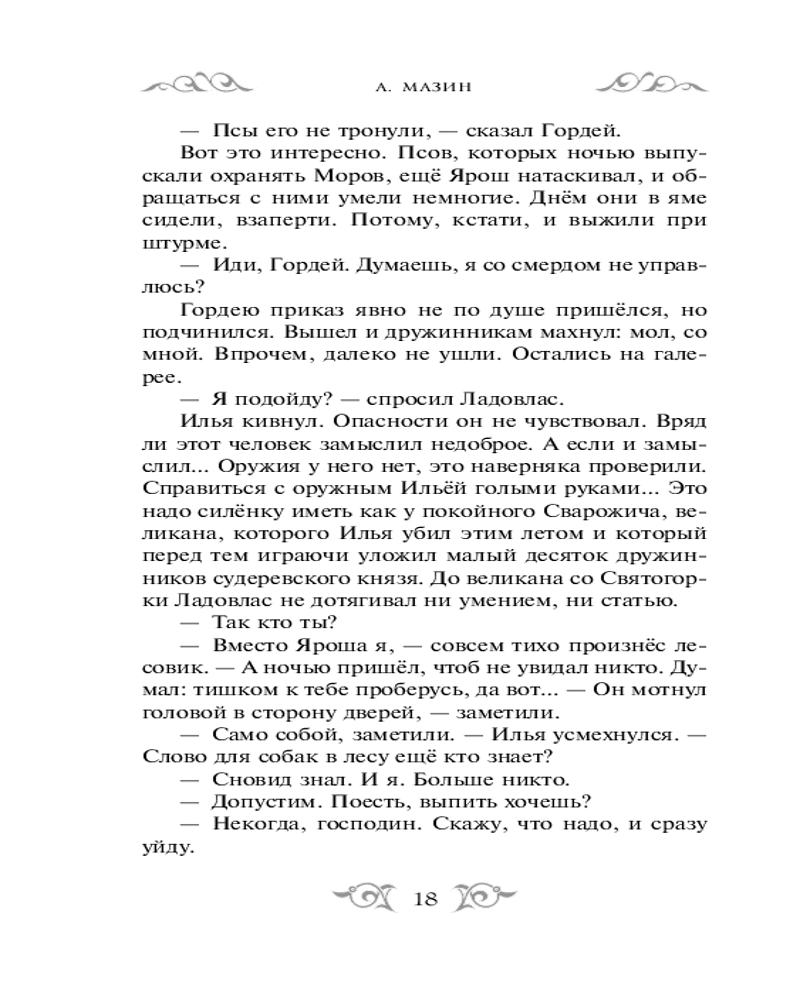 А. МАЗИН

— Псы его не тронули, — сказал Гордей.

Вот это интересно. Псов, которых ночью выпускали охранять Моров, ещё Ярош натаскивал, и обращаться с ними умели немногие. Днём они в яме сидели, взаперти. Потому, кстати, и выжили при штурме.

— Иди, Гордей. Думаешь, я со смердом не управлюсь?

Гордею приказ явно не по душе пришёлся, но подчинился. Вышел и дружинникам махнул: мол, со мной. Впрочем, далеко не ушли. Остались на галерее.

— Я подойду? — спросил Ладовлас.

Илья кивнул. Опасности он не чувствовал. Вряд ли этот человек замыслил недоброе. А если и замыслил... Оружия у него нет, это наверняка проверили. Справиться с оружным Ильёй голыми руками... Это надо силёнку иметь как у покойного Сварожича, великана, которого Илья убил этим летом и который перед тем играючи уложил малый десяток дружинников судеревского князя. До великана со Святогорки Ладовлас не дотягивал ни умением, ни статью.

— Так кто ты?

— Вместо Яроша я, — совсем тихо произнёс лесовик. — А ночью пришёл, чтоб не увидал никто. Думал: тишком к тебе проберусь, да вот... — Он мотнул головой в сторону дверей, — заметили.

— Само собой, заметили. — Илья усмехнулся. — Слово для собак в лесу ещё кто знает?

— Сновид знал. И я. Больше никто.

— Допустим. Поесть, выпить хочешь?

— Некогда, господин. Скажу, что надо, и сразу уйду.

18